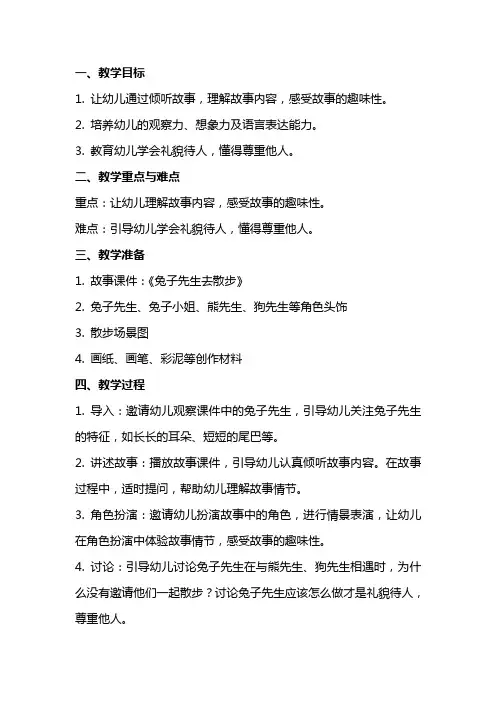 一、教学目标

1. 让幼儿通过倾听故事，理解故事内容，感受故事的趣味性。

2. 培养幼儿的观察力、想象力及语言表达能力。

3. 教育幼儿学会礼貌待人，懂得尊重他人。

二、教学重点与难点

重点：让幼儿理解故事内容，感受故事的趣味性。

难点：引导幼儿学会礼貌待人，懂得尊重他人。

三、教学准备

1. 故事课件：《兔子先生去散步》

2. 兔子先生、兔子小姐、熊先生、狗先生等角色头饰

3. 散步场景图

4. 画纸、画笔、彩泥等创作材料

四、教学过程

1. 导入：邀请幼儿观察课件中的兔子先生，引导幼儿关注兔子先生的特征，如长长的耳朵、短短的尾巴等。

2. 讲述故事：播放故事课件，引导幼儿认真倾听故事内容。在故事过程中，适时提问，帮助幼儿理解故事情节。

3. 角色扮演：邀请幼儿扮演故事中的角色，进行情景表演，让幼儿在角色扮演中体验故事情节，感受故事的趣味性。

4. 讨论：引导幼儿讨论兔子先生在与熊先生、狗先生相遇时，为什么没有邀请他们一起散步？讨论兔子先生应该怎么做才是礼貌待人，尊重他人。